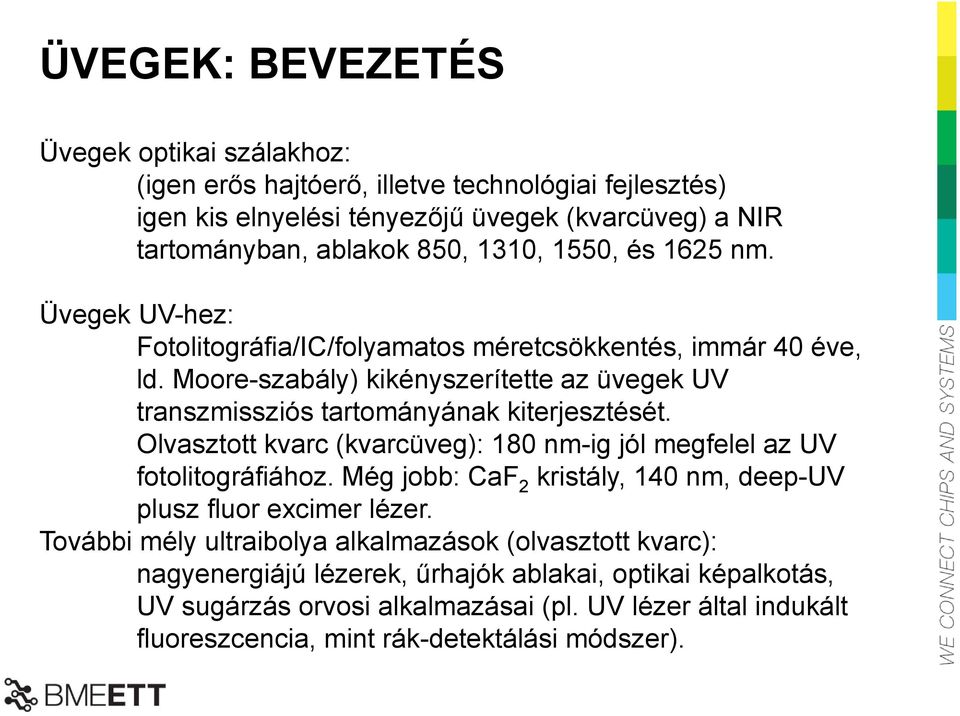 ÜVEGEK: BEVEZETÉS

Üvegek optikai szálakhoz:
(igen erős hajtóerő, illetve technológiai fejlesztés) igen kis elnyelési tényezőjű üvegek (kvarcüveg) a NIR tartományban, ablakok 850, 1310, 1550, és 1625 nm.

Üvegek UV-hez:
Fotolitográfia/IC/folyamatos méretcsökkentés, immár 40 éve, ld. Moore-szabály) kikényszerítette az üvegek UV transzmissziós tartományának kiterjesztését.
Olvasztott kvarc (kvarcüveg): 180 nm-ig jól megfelel az UV fotolitográfiához. Még jobb: $CaF_2$ kristály, 140 nm, deep-UV plusz fluor excimer lézer.
További mély ultraibolya alkalmazások (olvasztott kvarc):
nagyenergiájú lézerek, űrhajók ablakai, optikai képalkotás, UV sugárzás orvosi alkalmazásai (pl. UV lézer által indukált fluoreszcencia, mint rák-detektálási módszer).

BMEETT

WE CONNECT CHIPS AND SYSTEMS